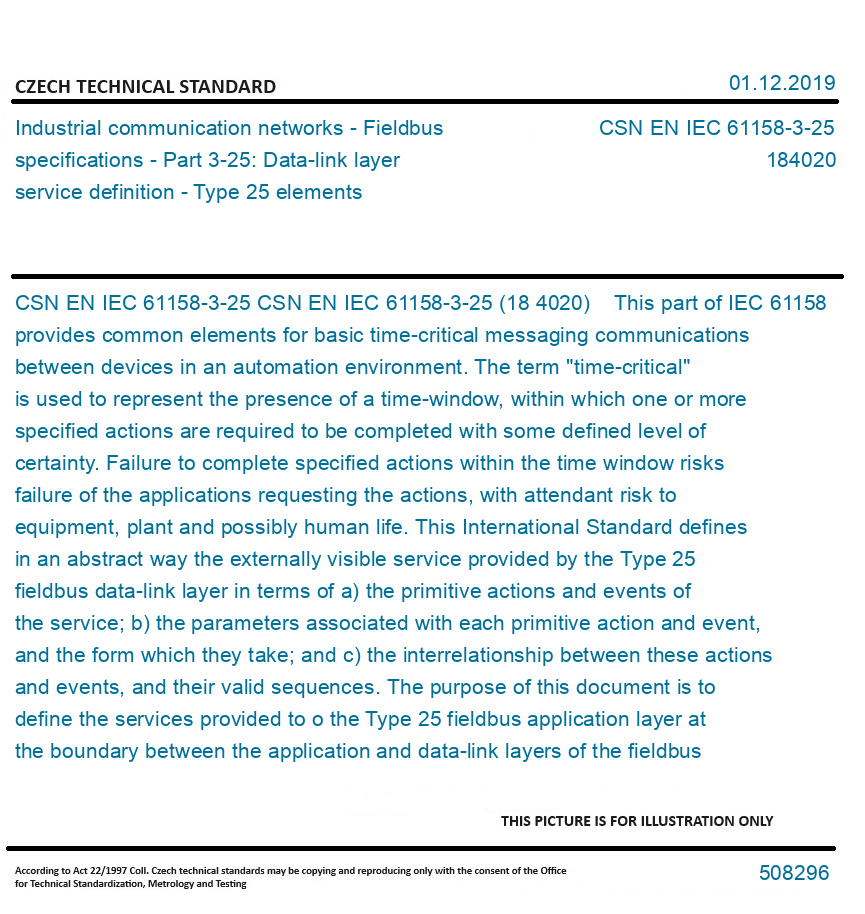 CZECH TECHNICAL STANDARD

01.12.2019

Industrial communication networks - Fieldbus specifications - Part 3-25: Data-link layer service definition - Type 25 elements

CSN EN IEC 61158-3-25
184020

CSN EN IEC 61158-3-25 CSN EN IEC 61158-3-25 (18 4020) This part of IEC 61158 provides common elements for basic time-critical messaging communications between devices in an automation environment. The term "time-critical" is used to represent the presence of a time-window, within which one or more specified actions are required to be completed with some defined level of certainty. Failure to complete specified actions within the time window risks failure of the applications requesting the actions, with attendant risk to equipment, plant and possibly human life. This International Standard defines in an abstract way the externally visible service provided by the Type 25 fieldbus data-link layer in terms of a) the primitive actions and events of the service; b) the parameters associated with each primitive action and event, and the form which they take; and c) the interrelationship between these actions and events, and their valid sequences. The purpose of this document is to define the services provided to o the Type 25 fieldbus application layer at the boundary between the application and data-link layers of the fieldbus

THIS PICTURE IS FOR ILLUSTRATION ONLY

According to Act 22/1997 Coll. Czech technical standards may be copying and reproducing only with the consent of the Office for Technical Standardization, Metrology and Testing

508296